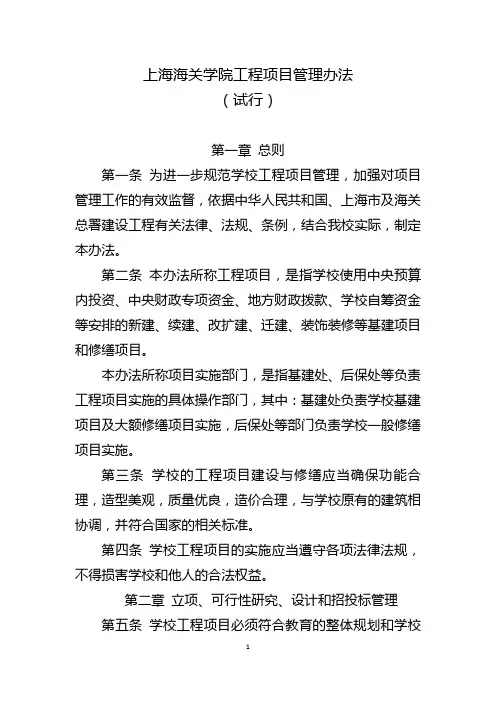 上海海关学院工程项目管理办法
（试行）

第一章 总则

第一条 为进一步规范学校工程项目管理，加强对项目管理工作的有效监督，依据中华人民共和国、上海市及海关总署建设工程有关法律、法规、条例，结合我校实际，制定本办法。

第二条 本办法所称工程项目，是指学校使用中央预算内投资、中央财政专项资金、地方财政拨款、学校自筹资金等安排的新建、续建、改扩建、迁建、装饰装修等基建项目和修缮项目。

本办法所称项目实施部门，是指基建处、后保处等负责工程项目实施的具体操作部门，其中：基建处负责学校基建项目及大额修缮项目实施，后保处等部门负责学校一般修缮项目实施。

第三条 学校的工程项目建设与修缮应当确保功能合理，造型美观，质量优良，造价合理，与学校原有的建筑相协调，并符合国家的相关标准。

第四条 学校工程项目的实施应当遵守各项法律法规，不得损害学校和他人的合法权益。

第二章 立项、可行性研究、设计和招投标管理

第五条 学校工程项目必须符合教育的整体规划和学校

1